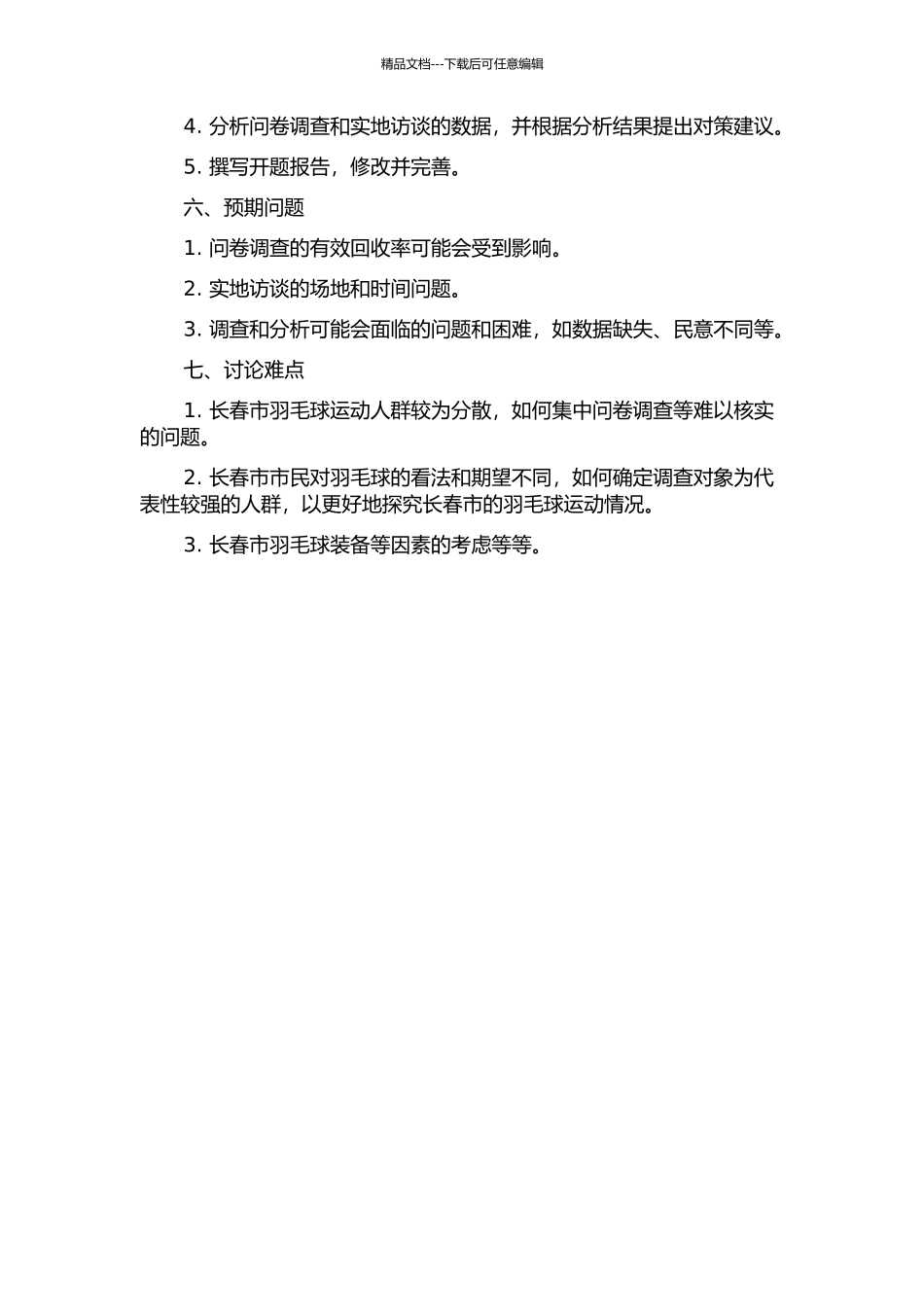 精品文档---下载后可任意编辑

4. 分析问卷调查和实地访谈的数据，并根据分析结果提出对策建议。

5. 撰写开题报告，修改并完善。

六、预期问题

1. 问卷调查的有效回收率可能会受到影响。

2. 实地访谈的场地和时间问题。

3. 调查和分析可能会面临的问题和困难，如数据缺失、民意不同等。

七、讨论难点

1. 长春市羽毛球运动人群较为分散，如何集中问卷调查等难以核实的问题。

2. 长春市市民对羽毛球的看法和期望不同，如何确定调查对象为代表性较强的人群，以更好地探究长春市的羽毛球运动情况。

3. 长春市羽毛球装备等因素的考虑等等。